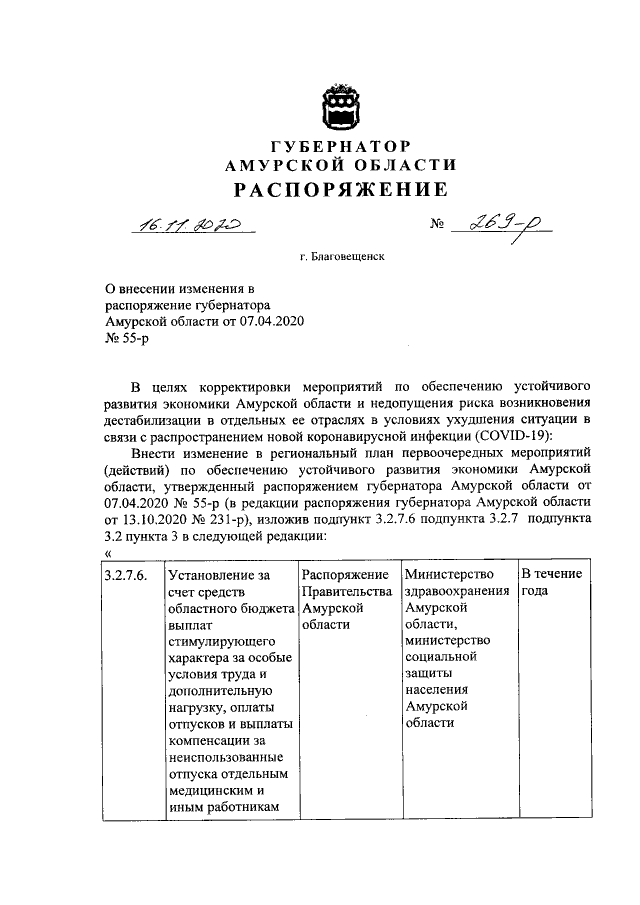 ГУБЕРНАТОР
АМУРСКОЙ ОБЛАСТИ
РАСПОРЯЖЕНИЕ

16.11.2020 № 269-р

г. Благовещенск

О внесении изменения в распоряжение губернатора Амурской области от 07.04.2020 № 55-р

В целях корректировки мероприятий по обеспечению устойчивого развития экономики Амурской области и недопущения риска возникновения дестабилизации в отдельных ее отраслях в условиях ухудшения ситуации в связи с распространением новой коронавирусной инфекции (COVID-19):

Внести изменение в региональный план первоочередных мероприятий (действий) по обеспечению устойчивого развития экономики Амурской области, утвержденный распоряжением губернатора Амурской области от 07.04.2020 № 55-р (в редакции распоряжения губернатора Амурской области от 13.10.2020 № 231-р), изложив подпункт 3.2.7.6 подпункта 3.2.7 подпункта 3.2 пункта 3 в следующей редакции:

«

| 3.2.7.6. | Установление за счет средств областного бюджета выплат стимулирующего характера за особые условия труда и дополнительную нагрузку, оплаты отпусков и выплаты компенсации за неиспользованные отпуска отдельным медицинским и иным работникам | Распоряжение Правительства Амурской области | Министерство здравоохранения Амурской области, министерство социальной защиты населения Амурской области | В течение года |